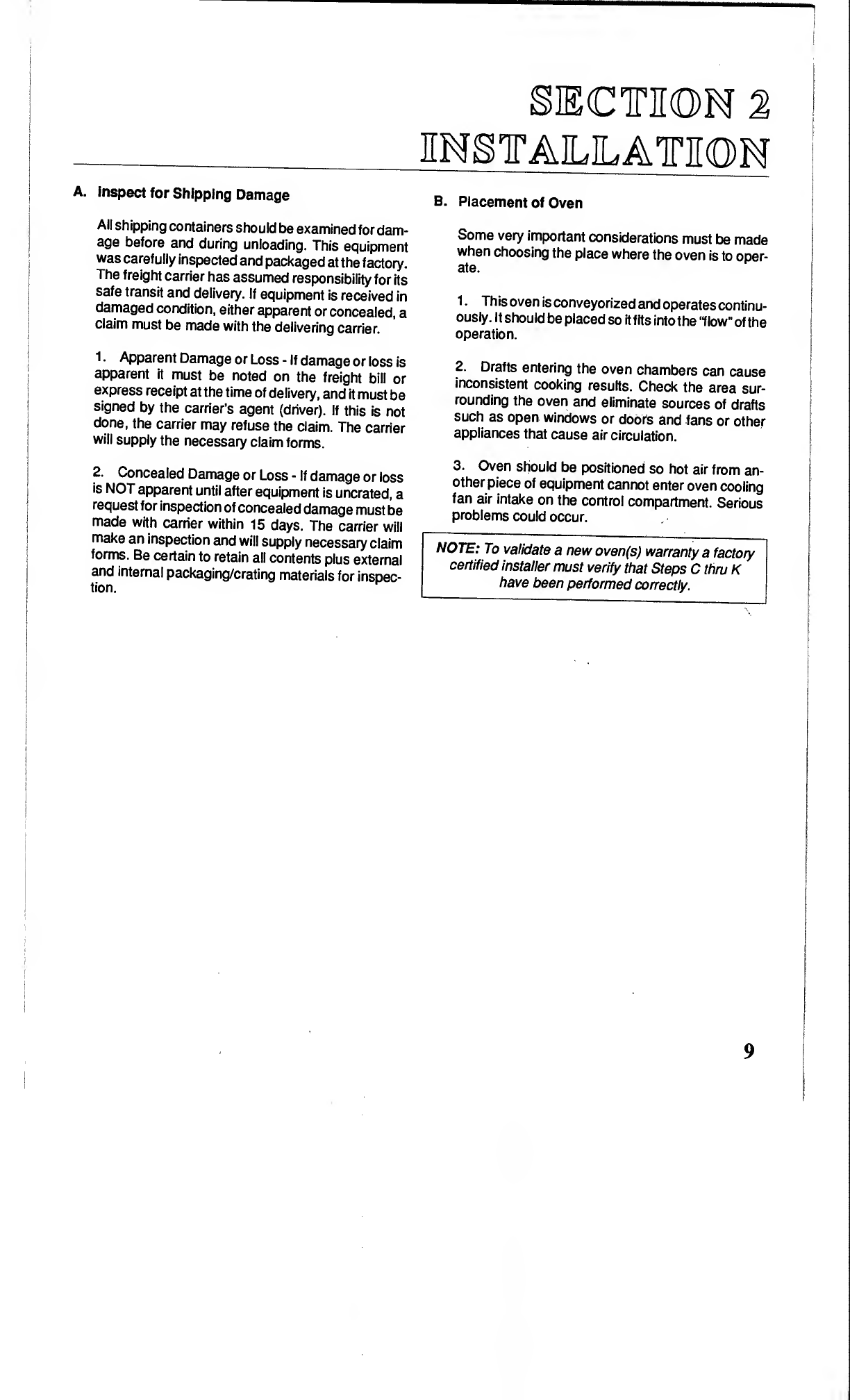 SECTION 2
INSTALLATION

A. Inspect for Shipping Damage

All shipping containers should be examined for damage before and during unloading. This equipment was carefully inspected and packaged at the factory. The freight carrier has assumed responsibility for its safe transit and delivery. If equipment is received in damaged condition, either apparent or concealed, a claim must be made with the delivering carrier.

1. Apparent Damage or Loss - If damage or loss is apparent it must be noted on the freight bill or express receipt at the time of delivery, and it must be signed by the carrier's agent (driver). If this is not done, the carrier may refuse the claim. The carrier will supply the necessary claim forms.

2. Concealed Damage or Loss - If damage or loss is NOT apparent until after equipment is uncrated, a request for inspection of concealed damage must be made with carrier within 15 days. The carrier will make an inspection and will supply necessary claim forms. Be certain to retain all contents plus external and internal packaging/crating materials for inspection.

B. Placement of Oven

Some very important considerations must be made when choosing the place where the oven is to operate.

1. This oven is conveyorized and operates continuously. It should be placed so it fits into the "flow" of the operation.

2. Drafts entering the oven chambers can cause inconsistent cooking results. Check the area surrounding the oven and eliminate sources of drafts such as open windows or doors and fans or other appliances that cause air circulation.

3. Oven should be positioned so hot air from another piece of equipment cannot enter oven cooling fan air intake on the control compartment. Serious problems could occur.

NOTE: To validate a new oven(s) warranty a factory certified installer must verify that Steps C thru K have been performed correctly.

9